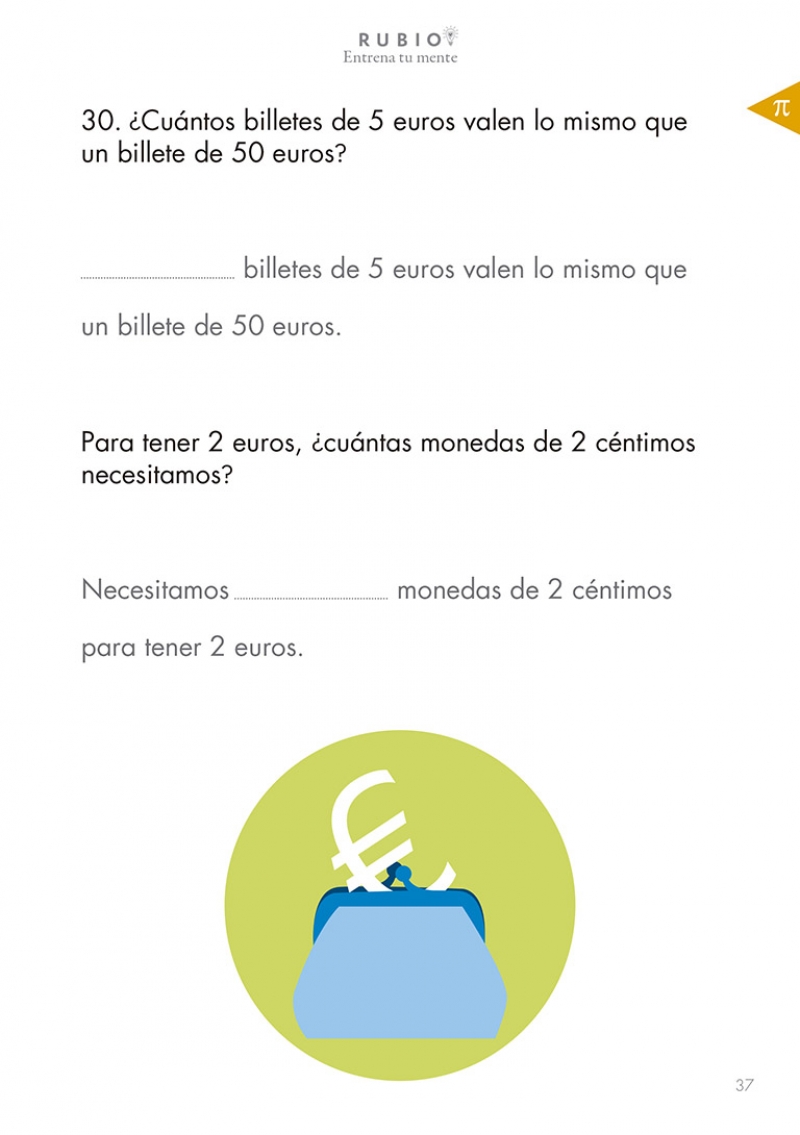 RUBIO
Entrena tu mente

π

30. ¿Cuántos billetes de 5 euros valen lo mismo que un billete de 50 euros?

____ billetes de 5 euros valen lo mismo que un billete de 50 euros.

Para tener 2 euros, ¿cuántas monedas de 2 céntimos necesitamos?

Necesitamos ____ monedas de 2 céntimos para tener 2 euros.

€

37